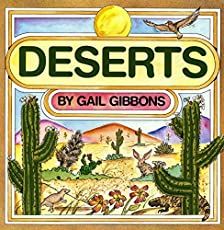 DESERTS

BY GAIL GIBBONS